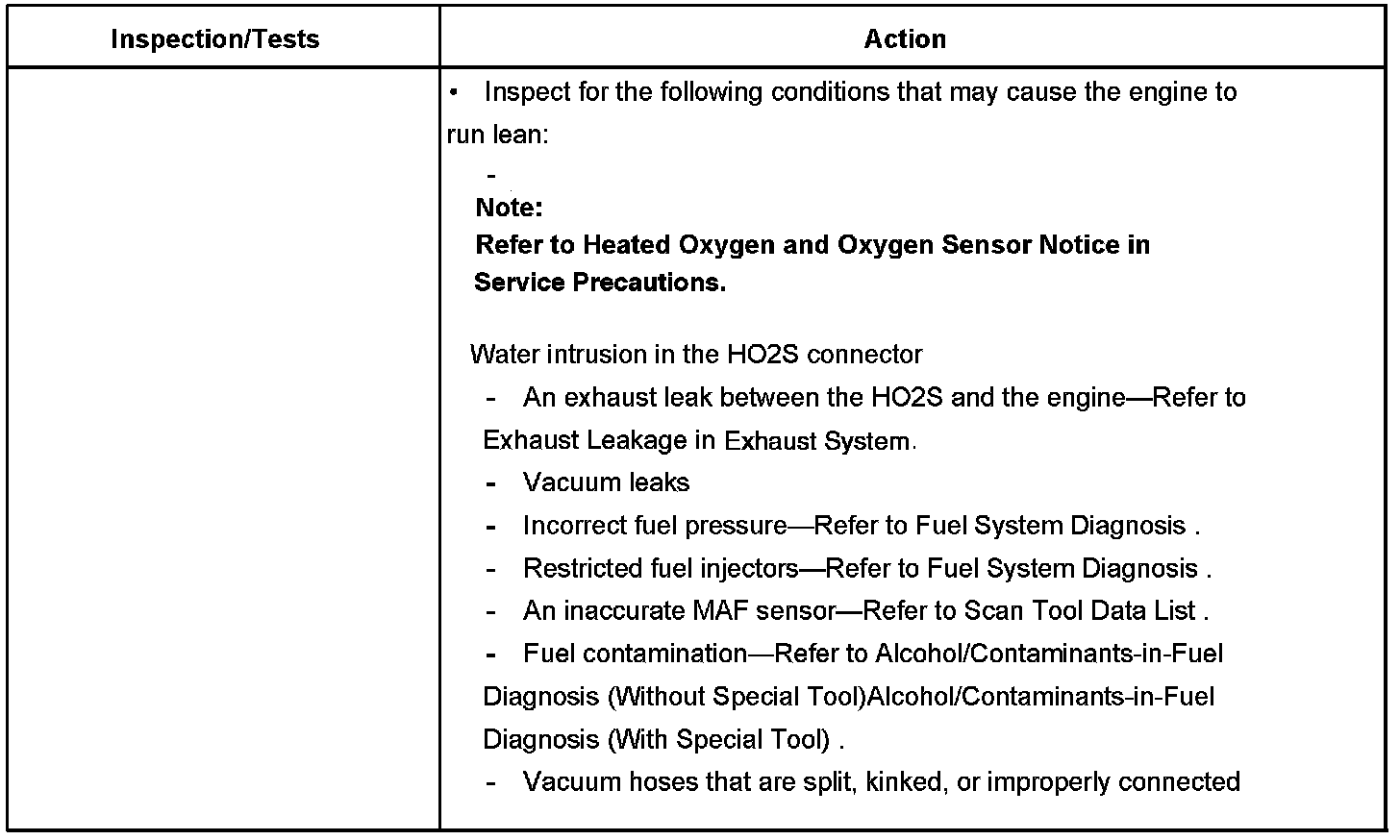 | Inspection/Tests | Action |
|---|---|
| | • Inspect for the following conditions that may cause the engine to run lean:<br>-<br>**Note:**<br>**Refer to Heated Oxygen and Oxygen Sensor Notice in Service Precautions.**<br><br>Water intrusion in the HO2S connector<br>- An exhaust leak between the HO2S and the engine—Refer to Exhaust Leakage in Exhaust System.<br>- Vacuum leaks<br>- Incorrect fuel pressure—Refer to Fuel System Diagnosis .<br>- Restricted fuel injectors—Refer to Fuel System Diagnosis .<br>- An inaccurate MAF sensor—Refer to Scan Tool Data List .<br>- Fuel contamination—Refer to Alcohol/Contaminants-in-Fuel Diagnosis (Without Special Tool)Alcohol/Contaminants-in-Fuel Diagnosis (With Special Tool) .<br>- Vacuum hoses that are split, kinked, or improperly connected |